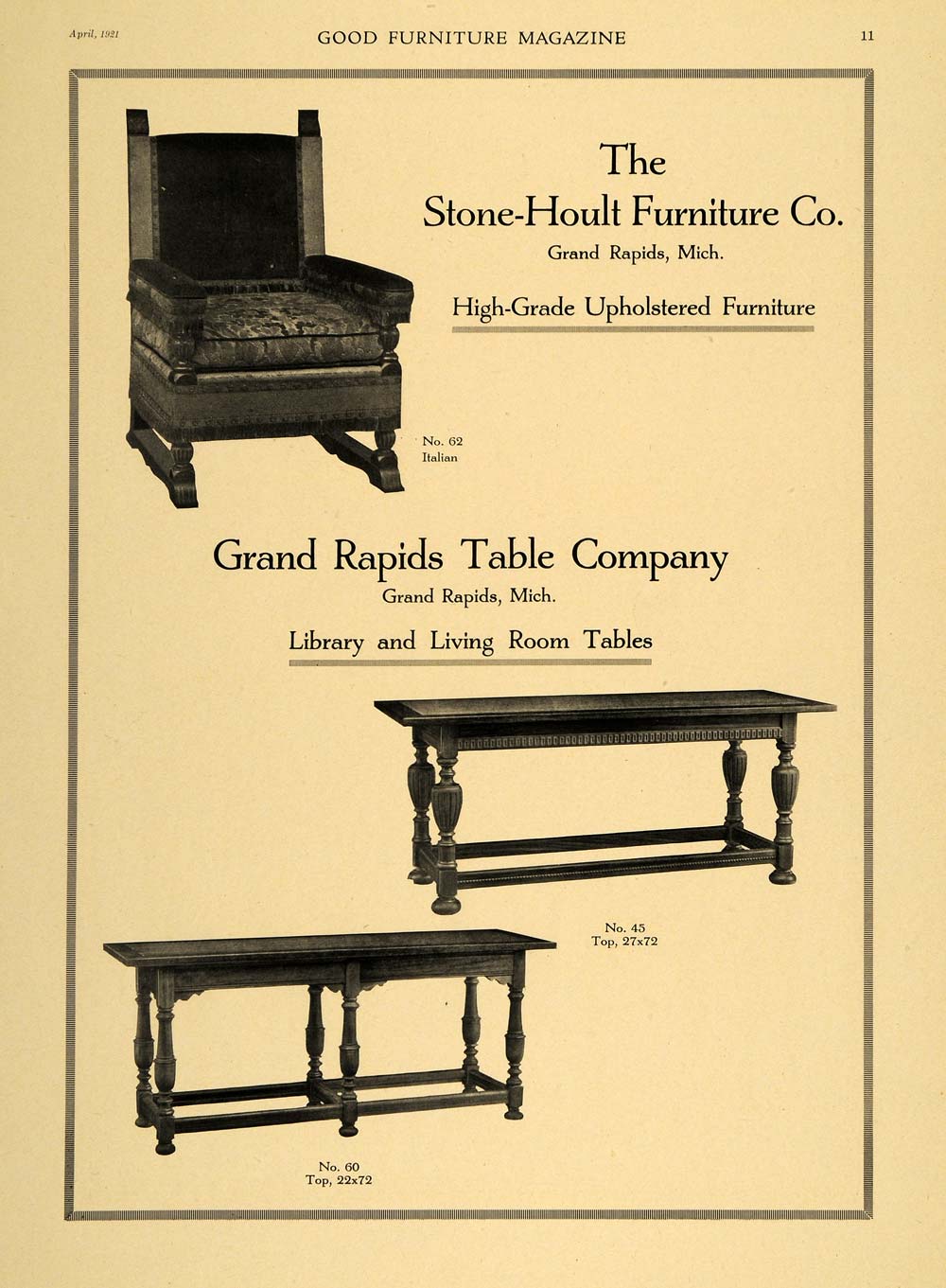 April, 1921

GOOD FURNITURE MAGAZINE

11

The
Stone-Hoult Furniture Co.
Grand Rapids, Mich.

High-Grade Upholstered Furniture

No. 62
Italian

Grand Rapids Table Company
Grand Rapids, Mich.

Library and Living Room Tables

No. 45
Top, 27x72

No. 60
Top, 22x72